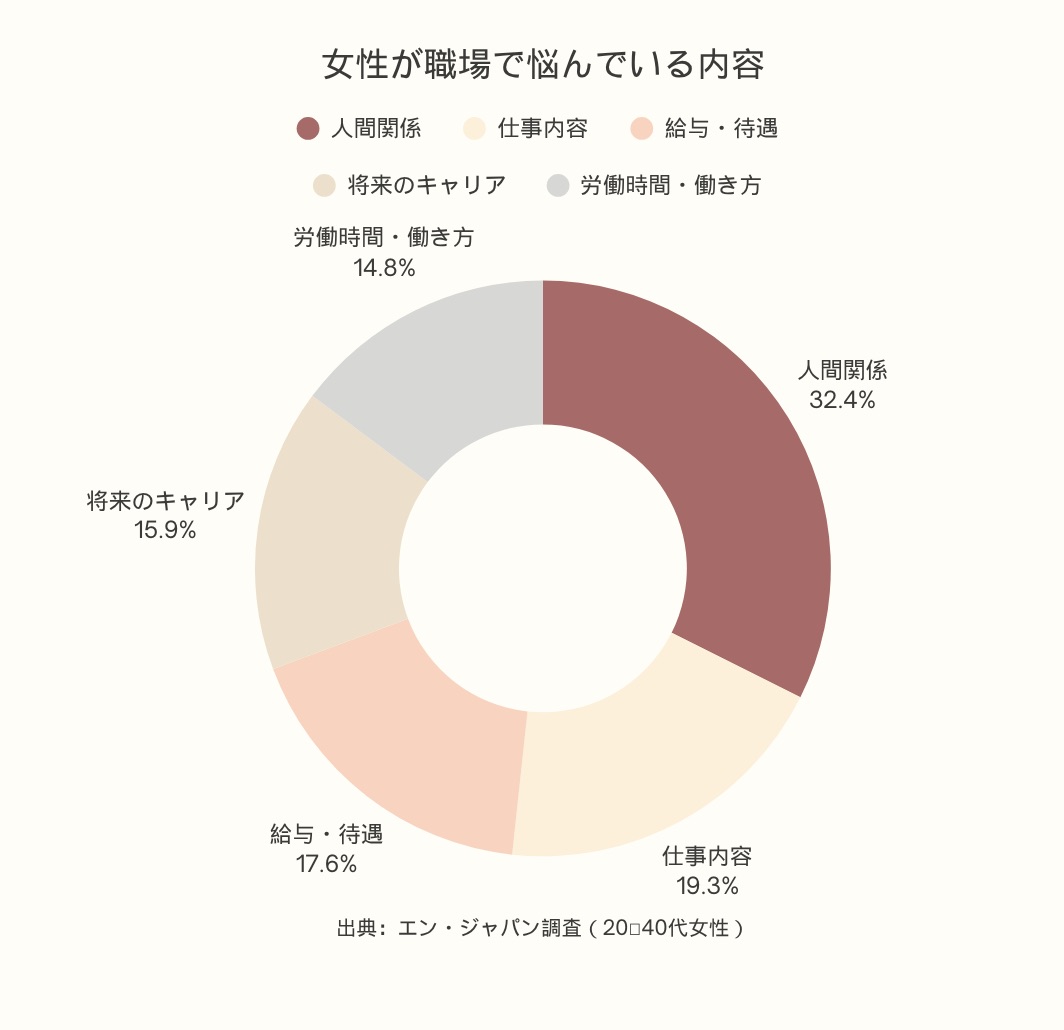 女性が職場で悩んでいる内容

人間関係　仕事内容　給与・待遇

将来のキャリア　労働時間・働き方

労働時間・働き方
14.8%

人間関係
32.4%

将来のキャリア
15.9%

給与・待遇
17.6%

仕事内容
19.3%

出典：エン・ジャパン調査（20□40代女性）